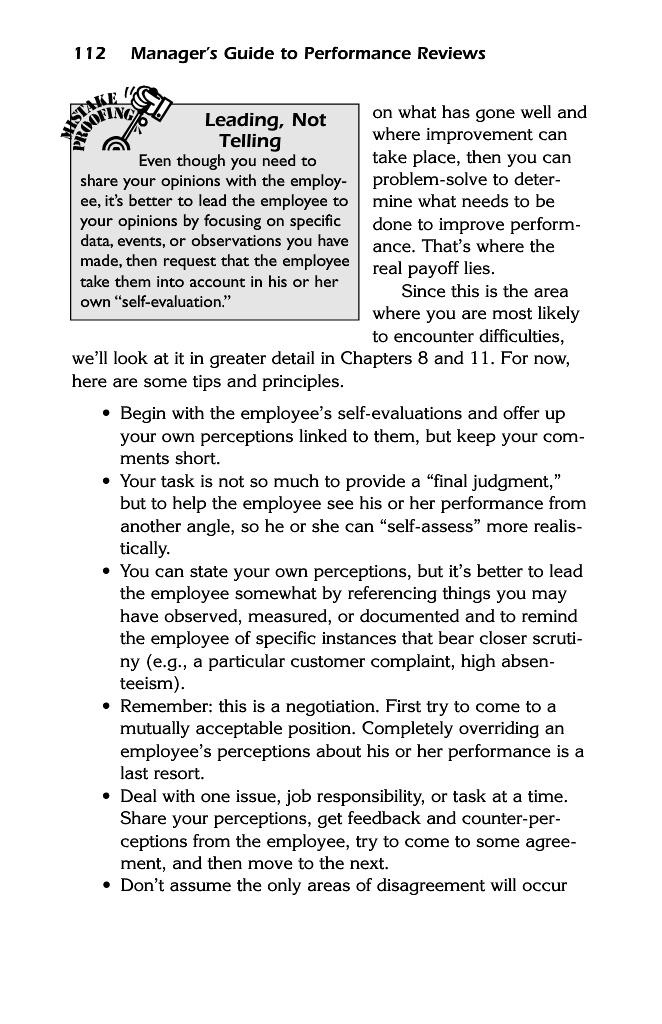 112 Manager's Guide to Performance Reviews

MISTAKE PROOFING

Leading, Not Telling

Even though you need to share your opinions with the employee, it's better to lead the employee to your opinions by focusing on specific data, events, or observations you have made, then request that the employee take them into account in his or her own "self-evaluation."

on what has gone well and where improvement can take place, then you can problem-solve to determine what needs to be done to improve performance. That's where the real payoff lies.

Since this is the area where you are most likely to encounter difficulties, we'll look at it in greater detail in Chapters 8 and 11. For now, here are some tips and principles.

• Begin with the employee's self-evaluations and offer up your own perceptions linked to them, but keep your comments short.
• Your task is not so much to provide a "final judgment," but to help the employee see his or her performance from another angle, so he or she can "self-assess" more realistically.
• You can state your own perceptions, but it's better to lead the employee somewhat by referencing things you may have observed, measured, or documented and to remind the employee of specific instances that bear closer scrutiny (e.g., a particular customer complaint, high absenteeism).
• Remember: this is a negotiation. First try to come to a mutually acceptable position. Completely overriding an employee's perceptions about his or her performance is a last resort.
• Deal with one issue, job responsibility, or task at a time. Share your perceptions, get feedback and counter-perceptions from the employee, try to come to some agreement, and then move to the next.
• Don't assume the only areas of disagreement will occur